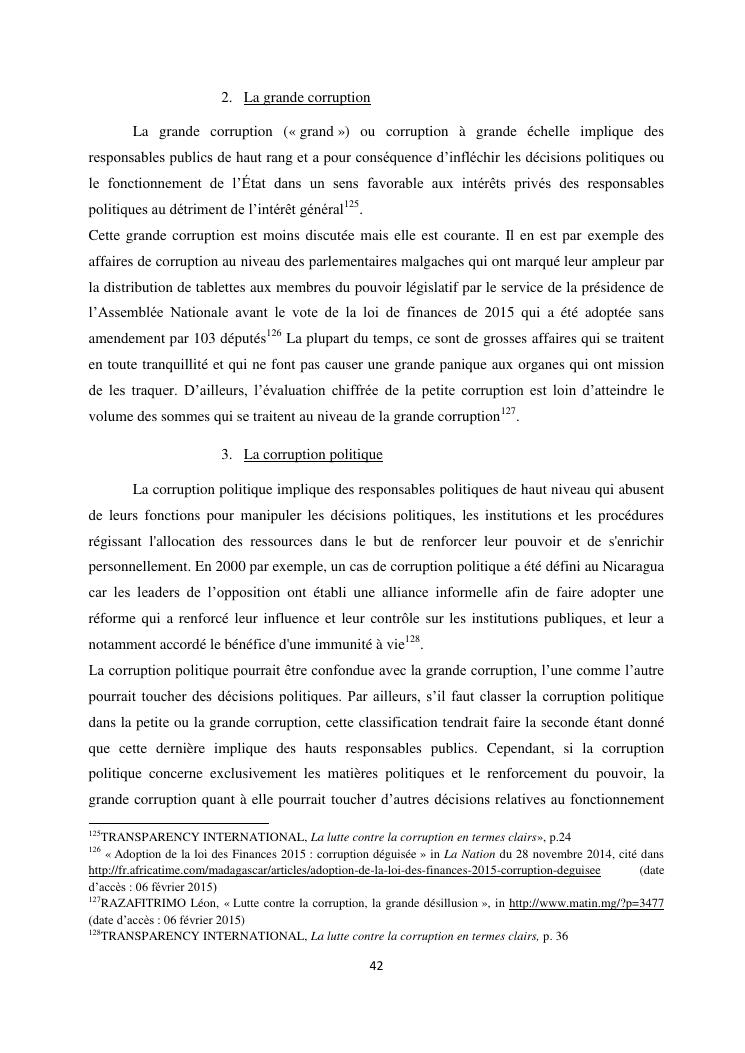 2. La grande corruption

La grande corruption (« grand ») ou corruption à grande échelle implique des responsables publics de haut rang et a pour conséquence d'infléchir les décisions politiques ou le fonctionnement de l'État dans un sens favorable aux intérêts privés des responsables politiques au détriment de l'intérêt général$^{125}$.

Cette grande corruption est moins discutée mais elle est courante. Il en est par exemple des affaires de corruption au niveau des parlementaires malgaches qui ont marqué leur ampleur par la distribution de tablettes aux membres du pouvoir législatif par le service de la présidence de l'Assemblée Nationale avant le vote de la loi de finances de 2015 qui a été adoptée sans amendement par 103 députés$^{126}$ La plupart du temps, ce sont de grosses affaires qui se traitent en toute tranquillité et qui ne font pas causer une grande panique aux organes qui ont mission de les traquer. D'ailleurs, l'évaluation chiffrée de la petite corruption est loin d'atteindre le volume des sommes qui se traitent au niveau de la grande corruption$^{127}$.

3. La corruption politique

La corruption politique implique des responsables politiques de haut niveau qui abusent de leurs fonctions pour manipuler les décisions politiques, les institutions et les procédures régissant l'allocation des ressources dans le but de renforcer leur pouvoir et de s'enrichir personnellement. En 2000 par exemple, un cas de corruption politique a été défini au Nicaragua car les leaders de l'opposition ont établi une alliance informelle afin de faire adopter une réforme qui a renforcé leur influence et leur contrôle sur les institutions publiques, et leur a notamment accordé le bénéfice d'une immunité à vie$^{128}$.

La corruption politique pourrait être confondue avec la grande corruption, l'une comme l'autre pourrait toucher des décisions politiques. Par ailleurs, s'il faut classer la corruption politique dans la petite ou la grande corruption, cette classification tendrait faire la seconde étant donné que cette dernière implique des hauts responsables publics. Cependant, si la corruption politique concerne exclusivement les matières politiques et le renforcement du pouvoir, la grande corruption quant à elle pourrait toucher d'autres décisions relatives au fonctionnement

$^{125}$TRANSPARENCY INTERNATIONAL, La lutte contre la corruption en termes clairs», p.24
$^{126}$ « Adoption de la loi des Finances 2015 : corruption déguisée » in La Nation du 28 novembre 2014, cité dans http://fr.africatime.com/madagascar/articles/adoption-de-la-loi-des-finances-2015-corruption-deguisee (date d'accès : 06 février 2015)
$^{127}$RAZAFITRIMO Léon, « Lutte contre la corruption, la grande désillusion », in http://www.matin.mg/?p=3477 (date d'accès : 06 février 2015)
$^{128}$TRANSPARENCY INTERNATIONAL, La lutte contre la corruption en termes clairs, p. 36

42